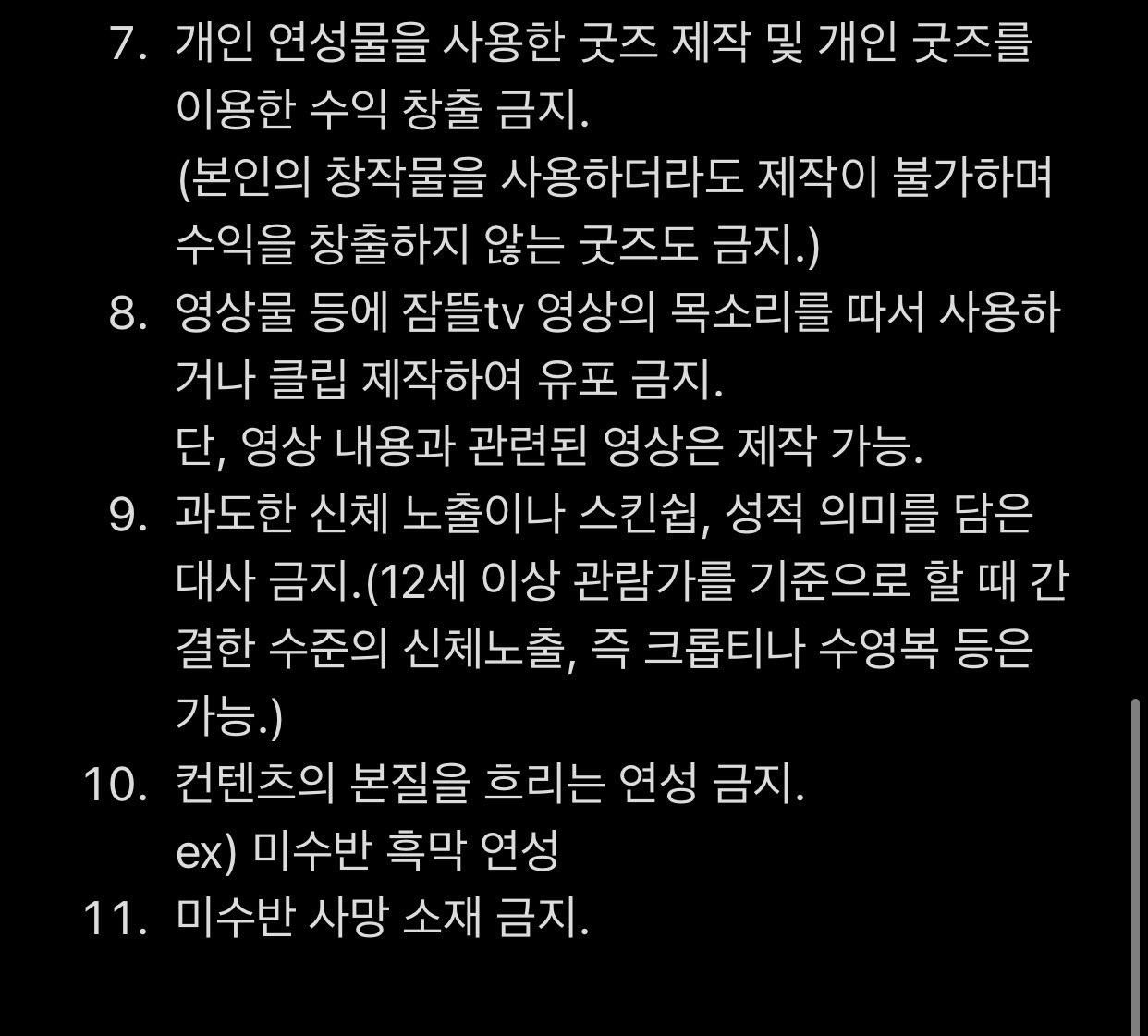 7. 개인 연성물을 사용한 굿즈 제작 및 개인 굿즈를 이용한 수익 창출 금지.
(본인의 창작물을 사용하더라도 제작이 불가하며 수익을 창출하지 않는 굿즈도 금지.)
8. 영상물 등에 잠뜰tv 영상의 목소리를 따서 사용하거나 클립 제작하여 유포 금지.
단, 영상 내용과 관련된 영상은 제작 가능.
9. 과도한 신체 노출이나 스킨쉽, 성적 의미를 담은 대사 금지.(12세 이상 관람가를 기준으로 할 때 간결한 수준의 신체노출, 즉 크롭티나 수영복 등은 가능.)
10. 컨텐츠의 본질을 흐리는 연성 금지.
ex) 미수반 흑막 연성
11. 미수반 사망 소재 금지.